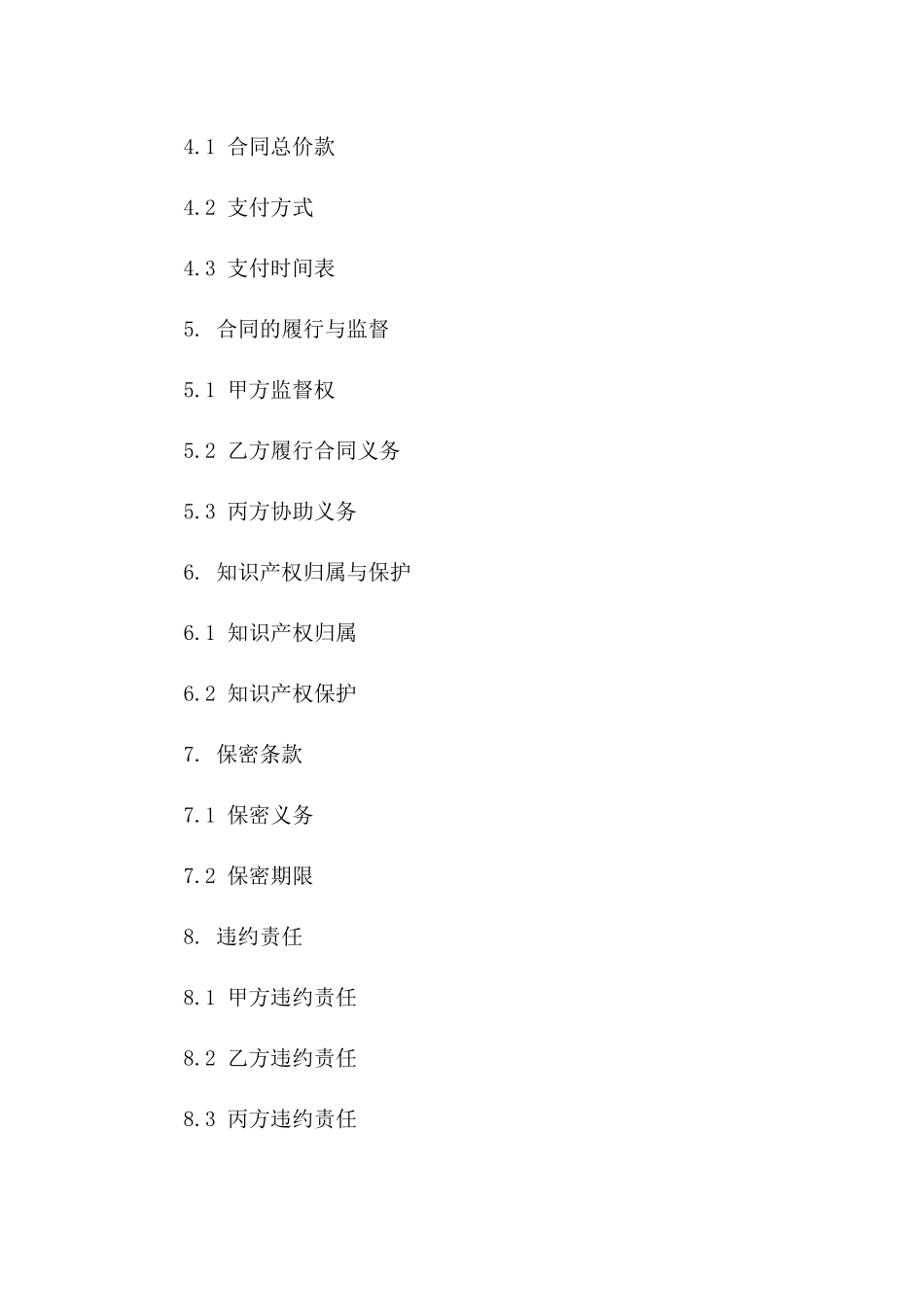 4.1 合同总价款

4.2 支付方式

4.3 支付时间表

5. 合同的履行与监督

5.1 甲方监督权

5.2 乙方履行合同义务

5.3 丙方协助义务

6. 知识产权归属与保护

6.1 知识产权归属

6.2 知识产权保护

7. 保密条款

7.1 保密义务

7.2 保密期限

8. 违约责任

8.1 甲方违约责任

8.2 乙方违约责任

8.3 丙方违约责任